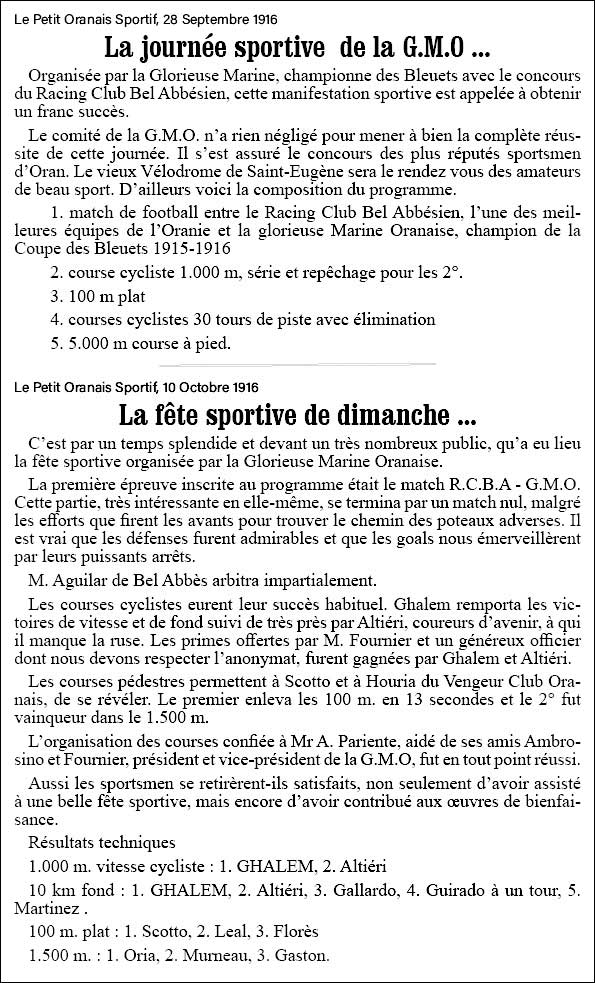 Le Petit Oranais Sportif, 28 Septembre 1916

La journée sportive de la G.M.O ...

Organisée par la Glorieuse Marine, championne des Bleuets avec le concours du Racing Club Bel Abbésien, cette manifestation sportive est appelée à obtenir un franc succès.

Le comité de la G.M.O. n'a rien négligé pour mener à bien la complète réussite de cette journée. Il s'est assuré le concours des plus réputés sportsmen d'Oran. Le vieux Vélodrome de Saint-Eugène sera le rendez vous des amateurs de beau sport. D'ailleurs voici la composition du programme.

1. match de football entre le Racing Club Bel Abbésien, l'une des meilleures équipes de l'Oranie et la glorieuse Marine Oranaise, champion de la Coupe des Bleuets 1915-1916

2. course cycliste 1.000 m, série et repêchage pour les 2°.

3. 100 m plat

4. courses cyclistes 30 tours de piste avec élimination

5. 5.000 m course à pied.

Le Petit Oranais Sportif, 10 Octobre 1916

La fête sportive de dimanche ...

C'est par un temps splendide et devant un très nombreux public, qu'a eu lieu la fête sportive organisée par la Glorieuse Marine Oranaise.

La première épreuve inscrite au programme était le match R.C.B.A - G.M.O. Cette partie, très intéressante en elle-même, se termina par un match nul, malgré les efforts que firent les avants pour trouver le chemin des poteaux adverses. Il est vrai que les défenses furent admirables et que les goals nous émerveillèrent par leurs puissants arrêts.

M. Aguilar de Bel Abbès arbitra impartialement.

Les courses cyclistes eurent leur succès habituel. Ghalem remporta les victoires de vitesse et de fond suivi de très près par Altiéri, coureurs d'avenir, à qui il manque la ruse. Les primes offertes par M. Fournier et un généreux officier dont nous devons respecter l'anonymat, furent gagnées par Ghalem et Altiéri.

Les courses pédestres permettent à Scotto et à Houria du Vengeur Club Oranais, de se révéler. Le premier enleva les 100 m. en 13 secondes et le 2° fut vainqueur dans le 1.500 m.

L'organisation des courses confiée à Mr A. Pariente, aidé de ses amis Ambrosino et Fournier, président et vice-président de la G.M.O, fut en tout point réussi.

Aussi les sportsmen se retirèrent-ils satisfaits, non seulement d'avoir assisté à une belle fête sportive, mais encore d'avoir contribué aux œuvres de bienfaisance.

Résultats techniques

1.000 m. vitesse cycliste : 1. GHALEM, 2. Altiéri

10 km fond : 1. GHALEM, 2. Altiéri, 3. Gallardo, 4. Guirado à un tour, 5. Martinez .

100 m. plat : 1. Scotto, 2. Leal, 3. Florès

1.500 m. : 1. Oria, 2. Murneau, 3. Gaston.